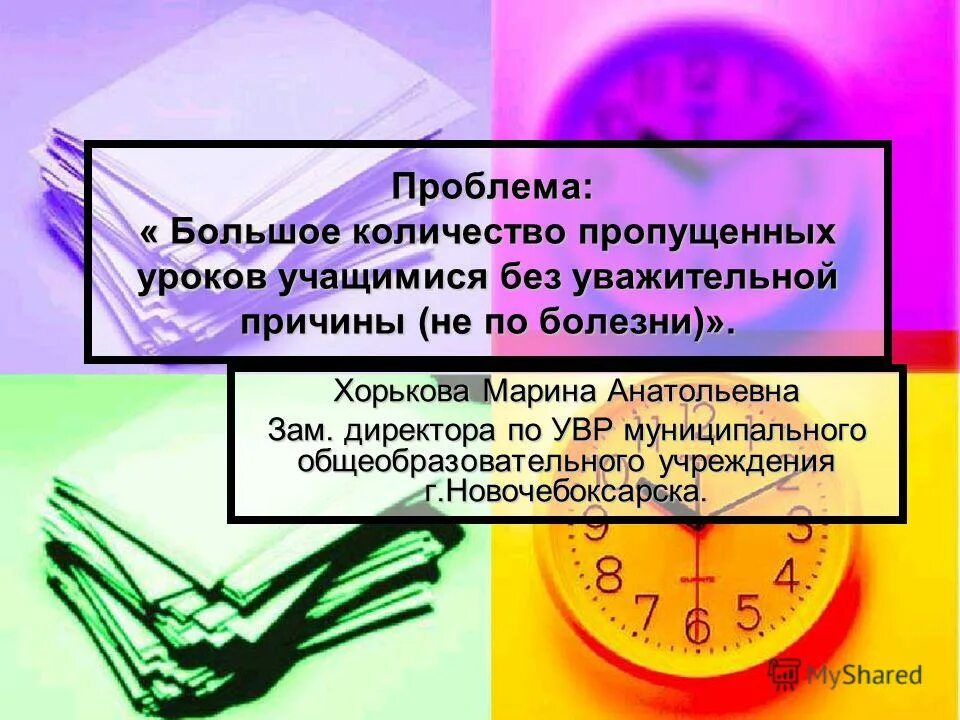 Проблема:
« Большое количество пропущенных уроков учащимися без уважительной причины (не по болезни)».

Хорькова Марина Анатольевна
Зам. директора по УВР муниципального общеобразовательного учреждения г.Новочебоксарска.

MyShared